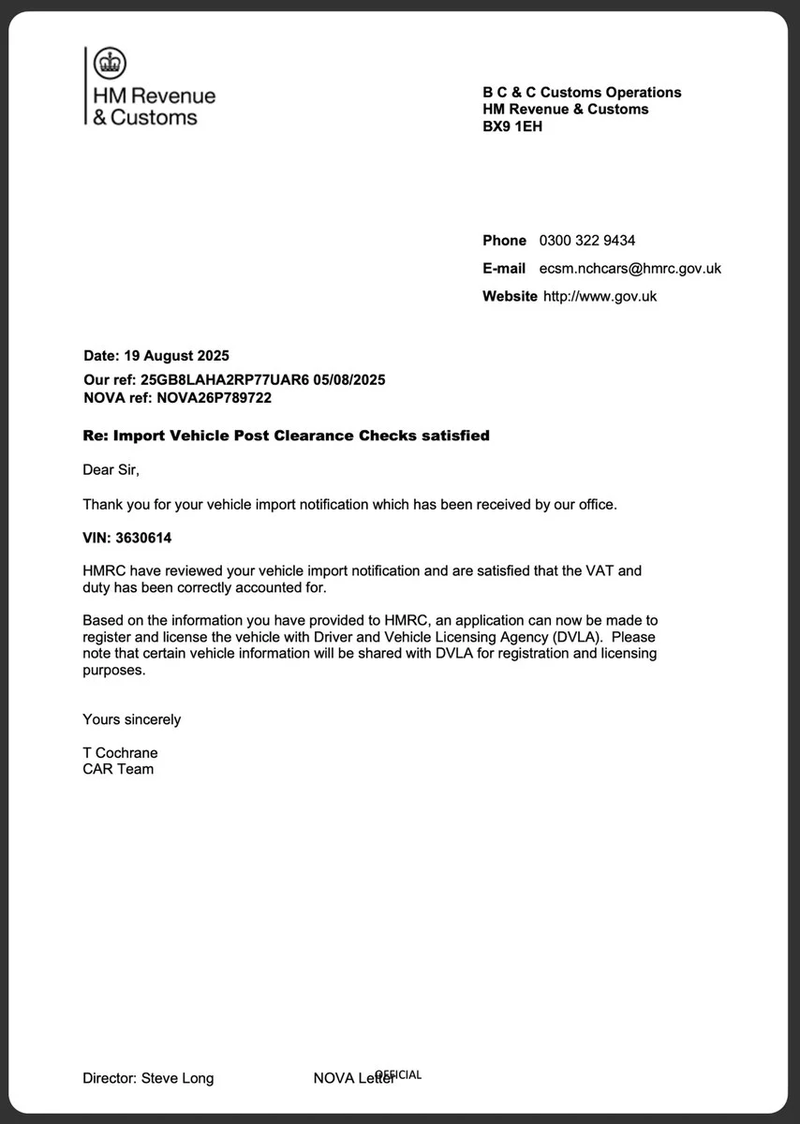 HM Revenue & Customs

B C & C Customs Operations
HM Revenue & Customs
BX9 1EH

Phone 0300 322 9434
E-mail ecsm.nchcars@hmrc.gov.uk
Website http://www.gov.uk

Date: 19 August 2025
Our ref: 25GB8LAHA2RP77UAR6 05/08/2025
NOVA ref: NOVA26P789722

Re: Import Vehicle Post Clearance Checks satisfied

Dear Sir,

Thank you for your vehicle import notification which has been received by our office.

VIN: 3630614

HMRC have reviewed your vehicle import notification and are satisfied that the VAT and duty has been correctly accounted for.

Based on the information you have provided to HMRC, an application can now be made to register and license the vehicle with Driver and Vehicle Licensing Agency (DVLA). Please note that certain vehicle information will be shared with DVLA for registration and licensing purposes.

Yours sincerely

T Cochrane
CAR Team

Director: Steve Long NOVA Letter OFFICIAL